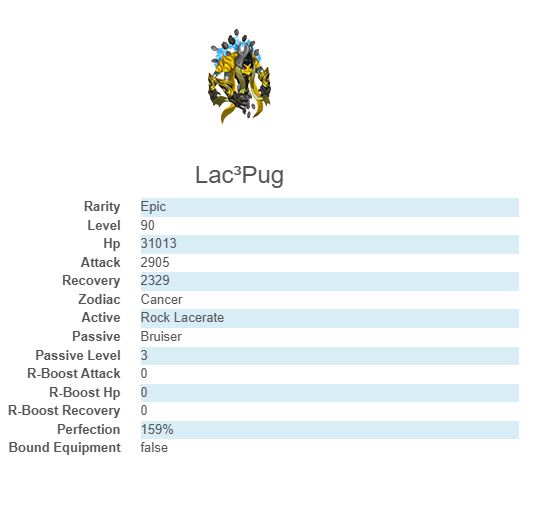 Lac³Pug

| | |
|---|---|
| Rarity | Epic |
| Level | 90 |
| Hp | 31013 |
| Attack | 2905 |
| Recovery | 2329 |
| Zodiac | Cancer |
| Active | Rock Lacerate |
| Passive | Bruiser |
| Passive Level | 3 |
| R-Boost Attack | 0 |
| R-Boost Hp | 0 |
| R-Boost Recovery | 0 |
| Perfection | 159% |
| Bound Equipment | false |